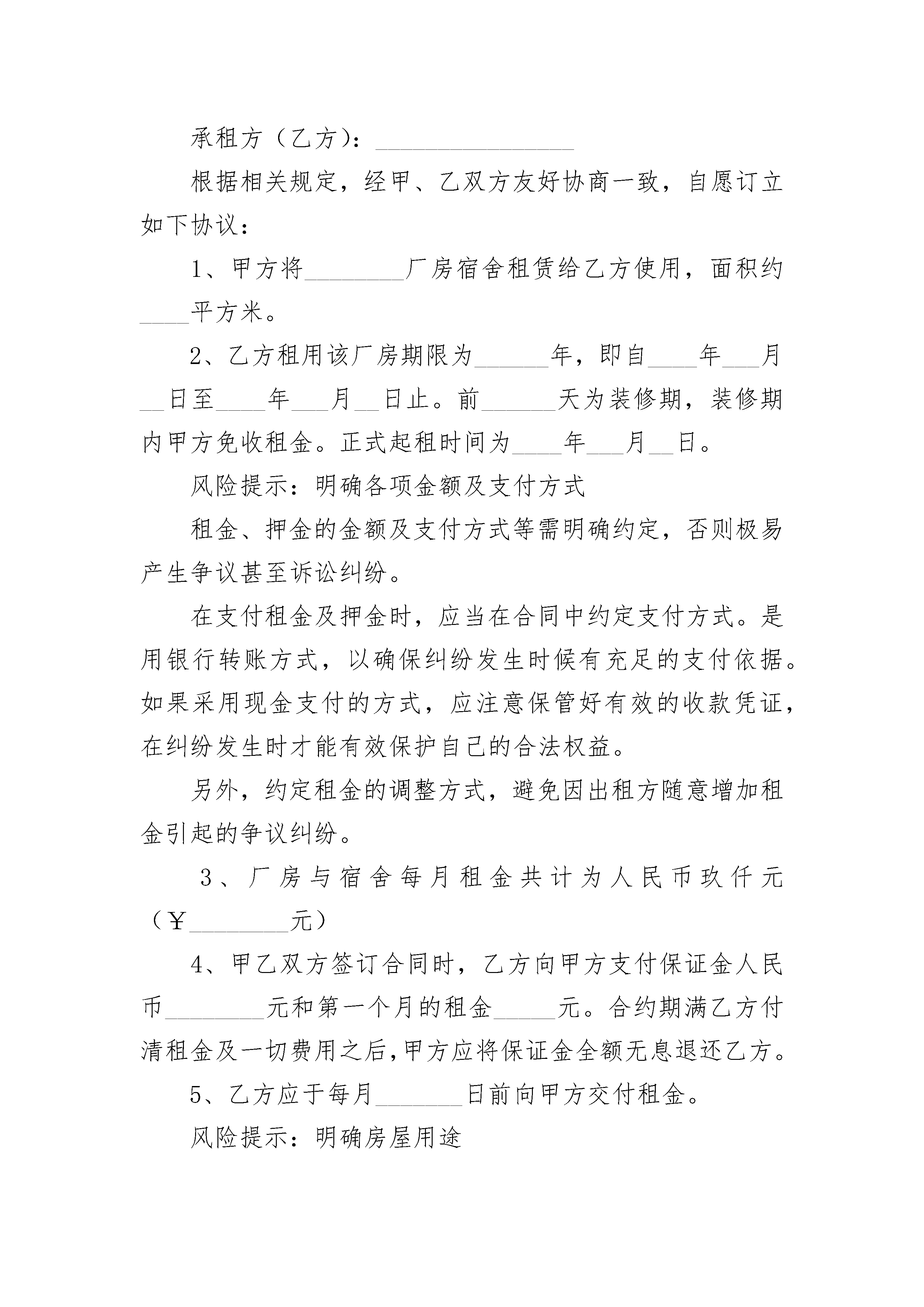 承租方（乙方）：________________

根据相关规定，经甲、乙双方友好协商一致，自愿订立如下协议：

1、甲方将________厂房宿舍租赁给乙方使用，面积约____平方米。

2、乙方租用该厂房期限为______年，即自____年___月__日至____年___月__日止。前______天为装修期，装修期内甲方免收租金。正式起租时间为____年___月__日。

风险提示：明确各项金额及支付方式

租金、押金的金额及支付方式等需明确约定，否则极易产生争议甚至诉讼纠纷。

在支付租金及押金时，应当在合同中约定支付方式。是用银行转账方式，以确保纠纷发生时候有充足的支付依据。如果采用现金支付的方式，应注意保管好有效的收款凭证，在纠纷发生时才能有效保护自己的合法权益。

另外，约定租金的调整方式，避免因出租方随意增加租金引起的争议纠纷。

3、厂房与宿舍每月租金共计为人民币玖仟元（￥________元）

4、甲乙双方签订合同时，乙方向甲方支付保证金人民币________元和第一个月的租金_____元。合约期满乙方付清租金及一切费用之后，甲方应将保证金全额无息退还乙方。

5、乙方应于每月_______日前向甲方交付租金。

风险提示：明确房屋用途